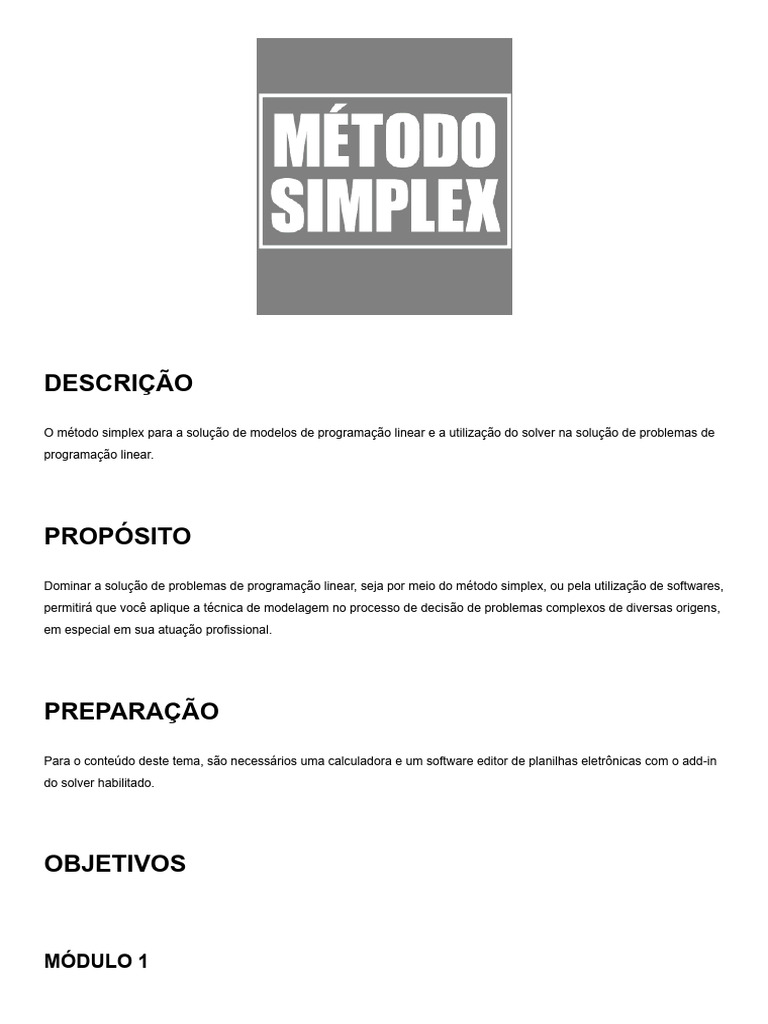 MÉTODO SIMPLEX

DESCRIÇÃO

O método simplex para a solução de modelos de programação linear e a utilização do solver na solução de problemas de programação linear.

PROPÓSITO

Dominar a solução de problemas de programação linear, seja por meio do método simplex, ou pela utilização de softwares, permitirá que você aplique a técnica de modelagem no processo de decisão de problemas complexos de diversas origens, em especial em sua atuação profissional.

PREPARAÇÃO

Para o conteúdo deste tema, são necessários uma calculadora e um software editor de planilhas eletrônicas com o add-in do solver habilitado.

OBJETIVOS

MÓDULO 1